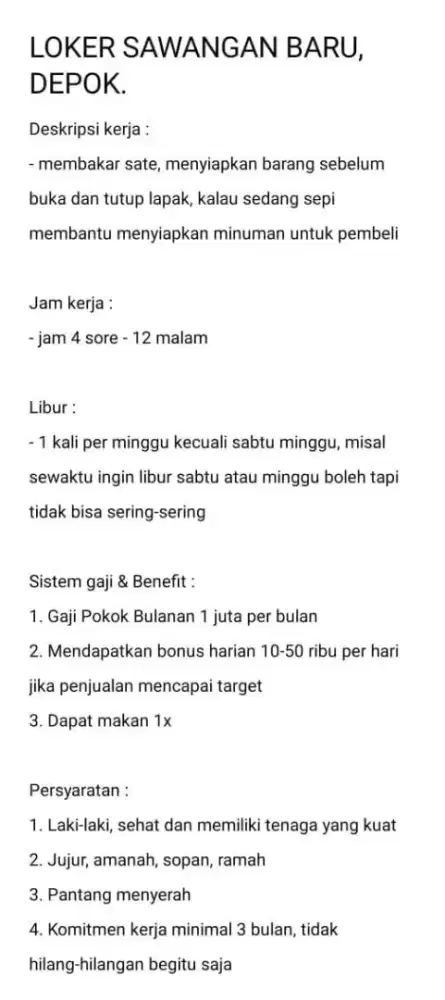 LOKER SAWANGAN BARU, DEPOK.

Deskripsi kerja :
- membakar sate, menyiapkan barang sebelum buka dan tutup lapak, kalau sedang sepi membantu menyiapkan minuman untuk pembeli

Jam kerja :
- jam 4 sore - 12 malam

Libur :
- 1 kali per minggu kecuali sabtu minggu, misal sewaktu ingin libur sabtu atau minggu boleh tapi tidak bisa sering-sering

Sistem gaji & Benefit :
1. Gaji Pokok Bulanan 1 juta per bulan
2. Mendapatkan bonus harian 10-50 ribu per hari jika penjualan mencapai target
3. Dapat makan 1x

Persyaratan :
1. Laki-laki, sehat dan memiliki tenaga yang kuat
2. Jujur, amanah, sopan, ramah
3. Pantang menyerah
4. Komitmen kerja minimal 3 bulan, tidak hilang-hilangan begitu saja